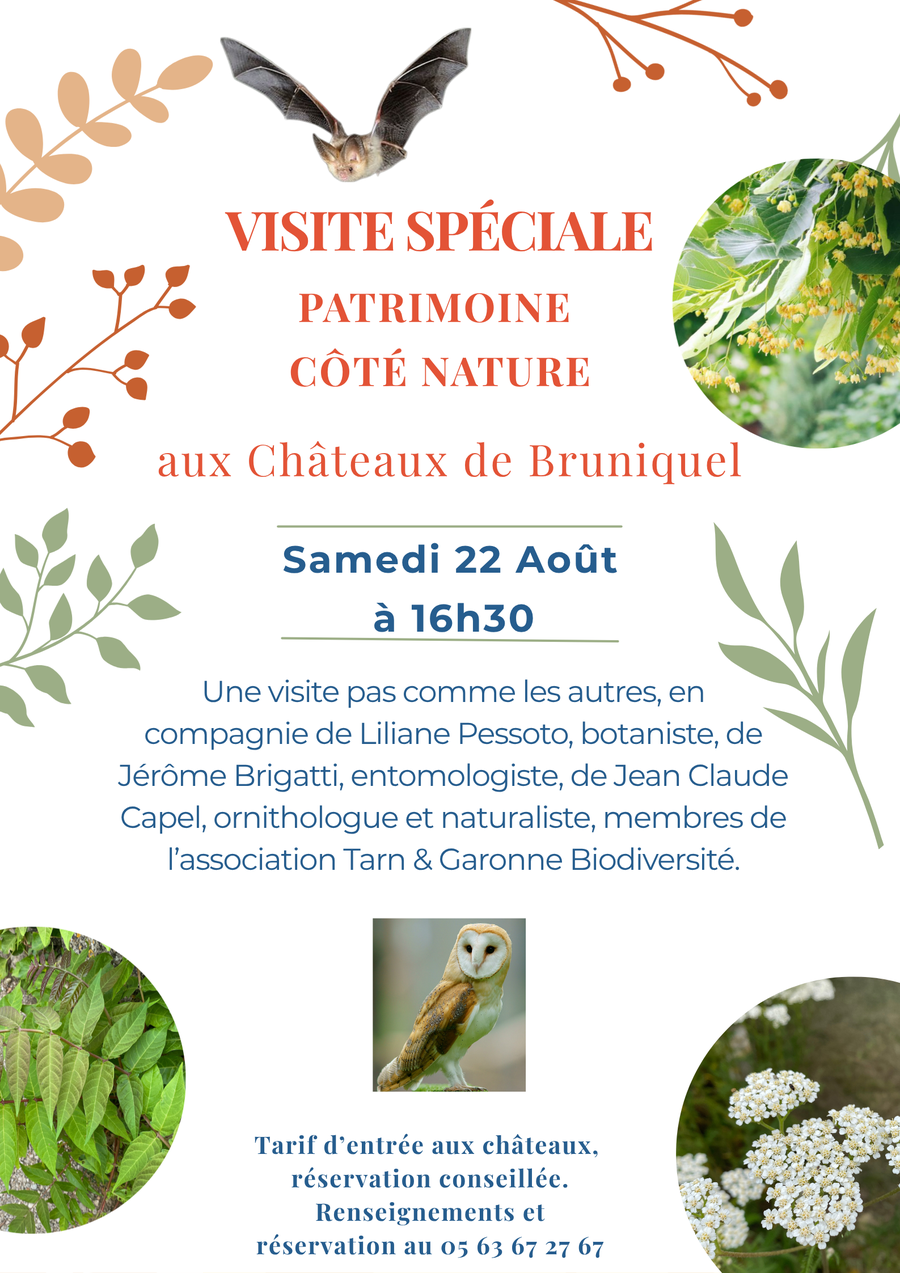 VISITE SPÉCIALE
PATRIMOINE
CÔTÉ NATURE

aux Châteaux de Bruniquel

Samedi 22 Août
à 16h30

Une visite pas comme les autres, en compagnie de Liliane Pessoto, botaniste, de Jérôme Brigatti, entomologiste, de Jean Claude Capel, ornithologue et naturaliste, membres de l'association Tarn & Garonne Biodiversité.

Tarif d'entrée aux châteaux,
réservation conseillée.
Renseignements et
réservation au 05 63 67 27 67